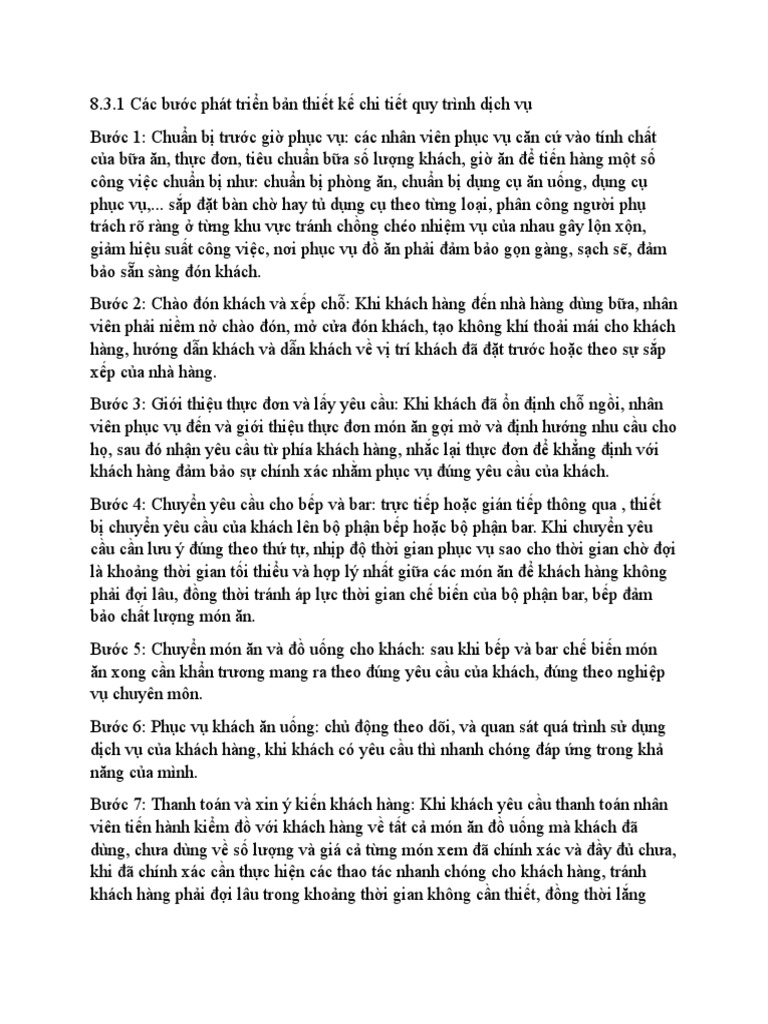 8.3.1 Các bước phát triển bản thiết kế chi tiết quy trình dịch vụ

Bước 1: Chuẩn bị trước giờ phục vụ: các nhân viên phục vụ căn cứ vào tính chất của bữa ăn, thực đơn, tiêu chuẩn bữa số lượng khách, giờ ăn để tiến hàng một số công việc chuẩn bị như: chuẩn bị phòng ăn, chuẩn bị dụng cụ ăn uống, dụng cụ phục vụ,... sắp đặt bàn chờ hay tủ dụng cụ theo từng loại, phân công người phụ trách rõ ràng ở từng khu vực tránh chồng chéo nhiệm vụ của nhau gây lộn xộn, giảm hiệu suất công việc, nơi phục vụ đồ ăn phải đảm bảo gọn gàng, sạch sẽ, đảm bảo sẵn sàng đón khách.

Bước 2: Chào đón khách và xếp chỗ: Khi khách hàng đến nhà hàng dùng bữa, nhân viên phải niềm nở chào đón, mở cửa đón khách, tạo không khí thoải mái cho khách hàng, hướng dẫn khách và dẫn khách về vị trí khách đã đặt trước hoặc theo sự sắp xếp của nhà hàng.

Bước 3: Giới thiệu thực đơn và lấy yêu cầu: Khi khách đã ổn định chỗ ngồi, nhân viên phục vụ đến và giới thiệu thực đơn món ăn gợi mở và định hướng nhu cầu cho họ, sau đó nhận yêu cầu từ phía khách hàng, nhắc lại thực đơn để khẳng định với khách hàng đảm bảo sự chính xác nhằm phục vụ đúng yêu cầu của khách.

Bước 4: Chuyển yêu cầu cho bếp và bar: trực tiếp hoặc gián tiếp thông qua , thiết bị chuyển yêu cầu của khách lên bộ phận bếp hoặc bộ phận bar. Khi chuyển yêu cầu cần lưu ý đúng theo thứ tự, nhịp độ thời gian phục vụ sao cho thời gian chờ đợi là khoảng thời gian tối thiểu và hợp lý nhất giữa các món ăn để khách hàng không phải đợi lâu, đồng thời tránh áp lực thời gian chế biến của bộ phận bar, bếp đảm bảo chất lượng món ăn.

Bước 5: Chuyển món ăn và đồ uống cho khách: sau khi bếp và bar chế biến món ăn xong cần khẩn trương mang ra theo đúng yêu cầu của khách, đúng theo nghiệp vụ chuyên môn.

Bước 6: Phục vụ khách ăn uống: chủ động theo dõi, và quan sát quá trình sử dụng dịch vụ của khách hàng, khi khách có yêu cầu thì nhanh chóng đáp ứng trong khả năng của mình.

Bước 7: Thanh toán và xin ý kiến khách hàng: Khi khách yêu cầu thanh toán nhân viên tiến hành kiểm đồ với khách hàng về tất cả món ăn đồ uống mà khách đã dùng, chưa dùng về số lượng và giá cả từng món xem đã chính xác và đầy đủ chưa, khi đã chính xác cần thực hiện các thao tác nhanh chóng cho khách hàng, tránh khách hàng phải đợi lâu trong khoảng thời gian không cần thiết, đồng thời lắng